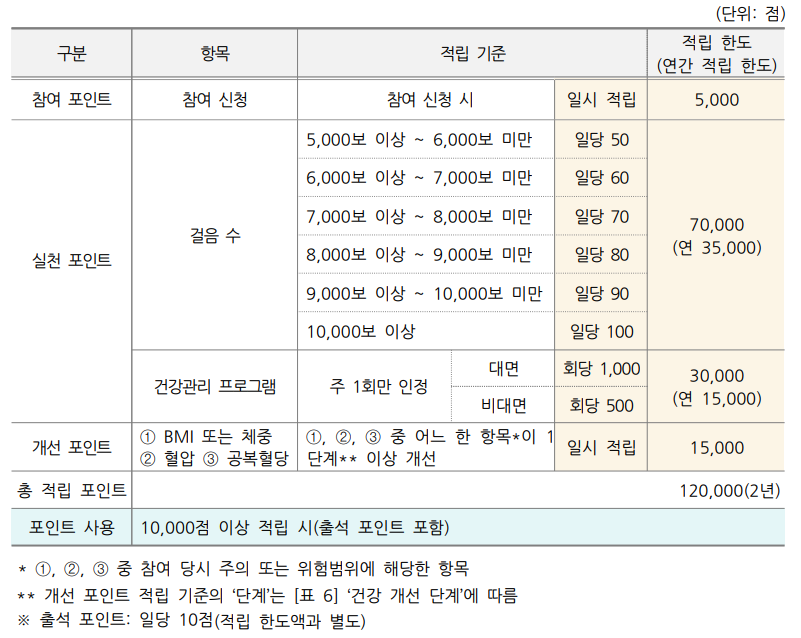 (단위: 점)

| 구분 | 항목 | 적립 기준 | | | 적립 한도 (연간 적립 한도) |
|---|---|---|---|---|---|
| 참여 포인트 | 참여 신청 | 참여 신청 시 | | 일시 적립 | 5,000 |
| 실천 포인트 | 걸음 수 | 5,000보 이상 ~ 6,000보 미만 | | 일당 50 | 70,000 (연 35,000) |
| | | 6,000보 이상 ~ 7,000보 미만 | | 일당 60 | |
| | | 7,000보 이상 ~ 8,000보 미만 | | 일당 70 | |
| | | 8,000보 이상 ~ 9,000보 미만 | | 일당 80 | |
| | | 9,000보 이상 ~ 10,000보 미만 | | 일당 90 | |
| | | 10,000보 이상 | | 일당 100 | |
| | 건강관리 프로그램 | 주 1회만 인정 | 대면 | 회당 1,000 | 30,000 (연 15,000) |
| | | | 비대면 | 회당 500 | |
| 개선 포인트 | ① BMI 또는 체중 ② 혈압 ③ 공복혈당 | ①, ②, ③ 중 어느 한 항목*이 1단계** 이상 개선 | | 일시 적립 | 15,000 |
| 총 적립 포인트 | 120,000(2년) | | | | |
| 포인트 사용 | 10,000점 이상 적립 시(출석 포인트 포함) | | | | |

* ①, ②, ③ 중 참여 당시 주의 또는 위험범위에 해당한 항목

** 개선 포인트 적립 기준의 '단계'는 [표 6] '건강 개선 단계'에 따름

※ 출석 포인트: 일당 10점(적립 한도액과 별도)